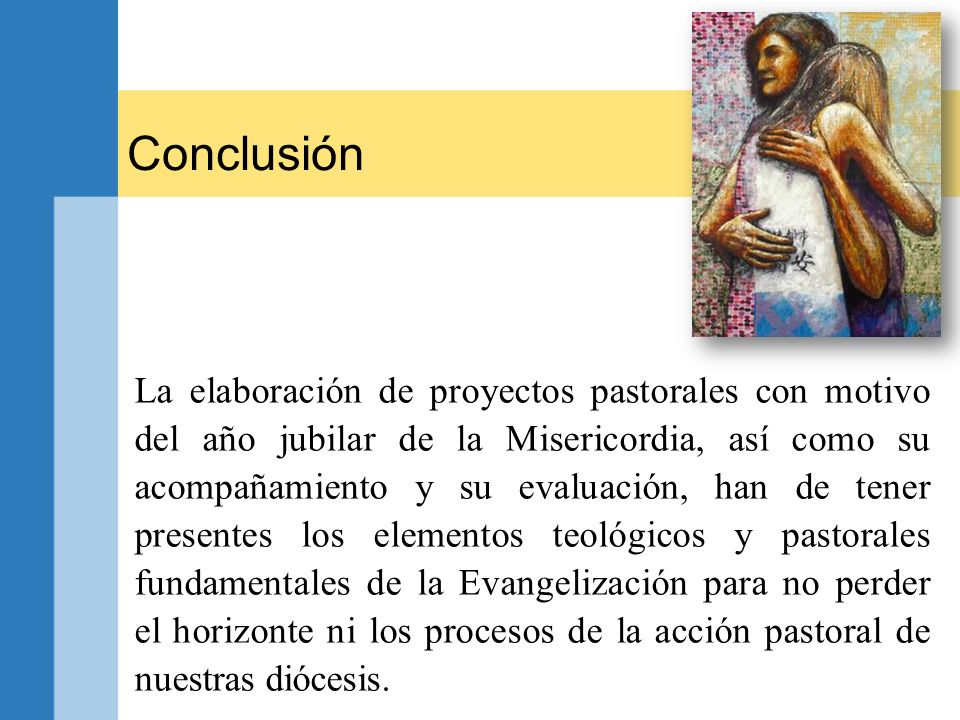 Conclusión

La elaboración de proyectos pastorales con motivo del año jubilar de la Misericordia, así como su acompañamiento y su evaluación, han de tener presentes los elementos teológicos y pastorales fundamentales de la Evangelización para no perder el horizonte ni los procesos de la acción pastoral de nuestras diócesis.